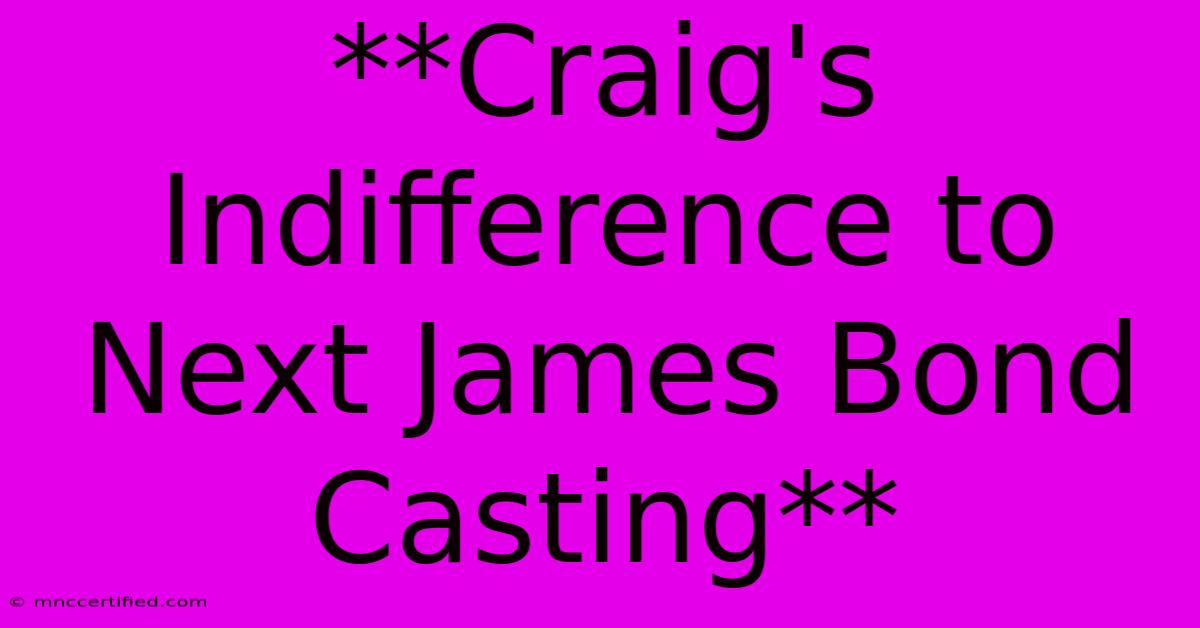 **Craig's Indifference to Next James Bond Casting**

© mnccertified.com